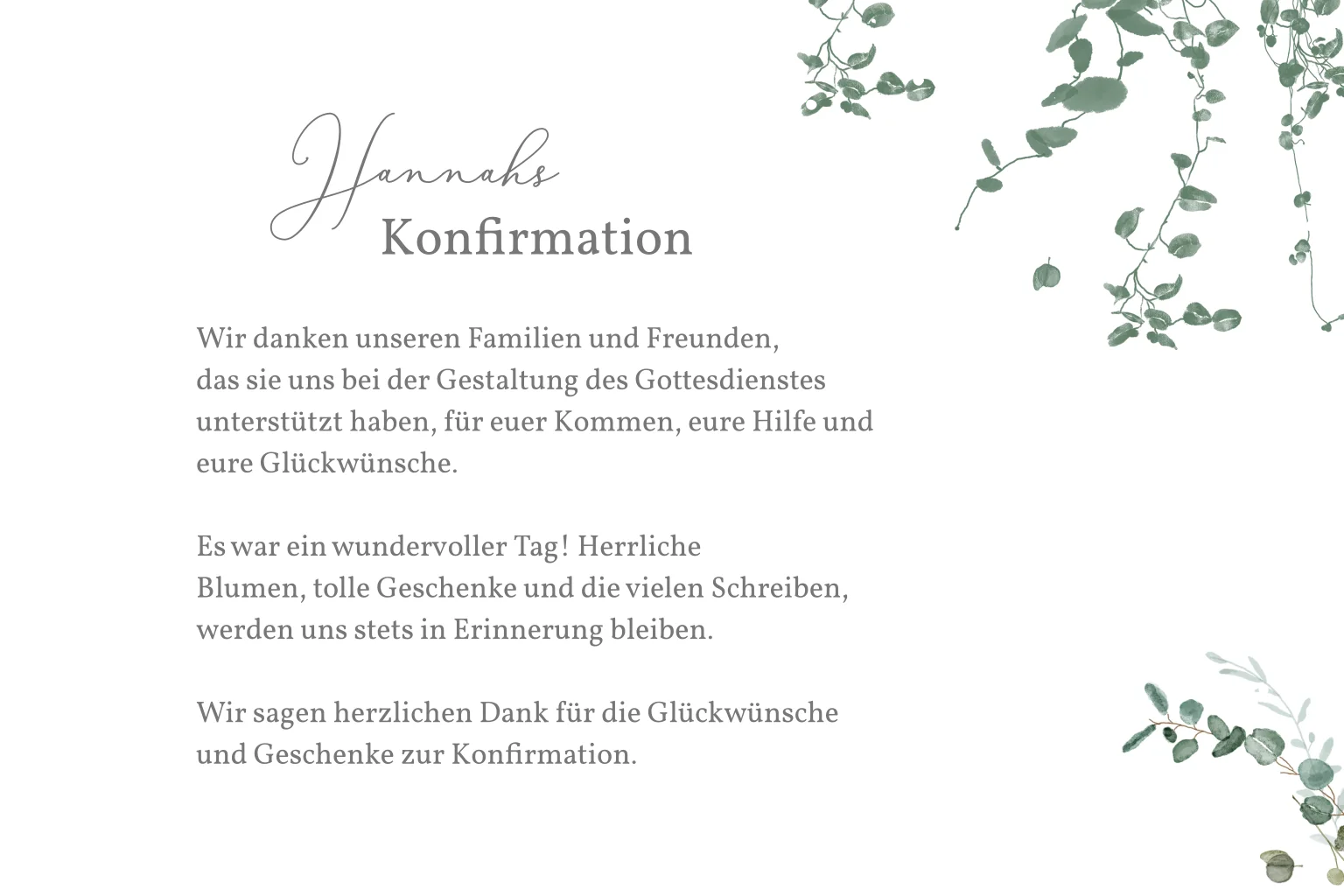 Hannahs
Konfirmation

Wir danken unseren Familien und Freunden, das sie uns bei der Gestaltung des Gottesdienstes unterstützt haben, für euer Kommen, eure Hilfe und eure Glückwünsche.

Es war ein wundervoller Tag! Herrliche Blumen, tolle Geschenke und die vielen Schreiben, werden uns stets in Erinnerung bleiben.

Wir sagen herzlichen Dank für die Glückwünsche und Geschenke zur Konfirmation.